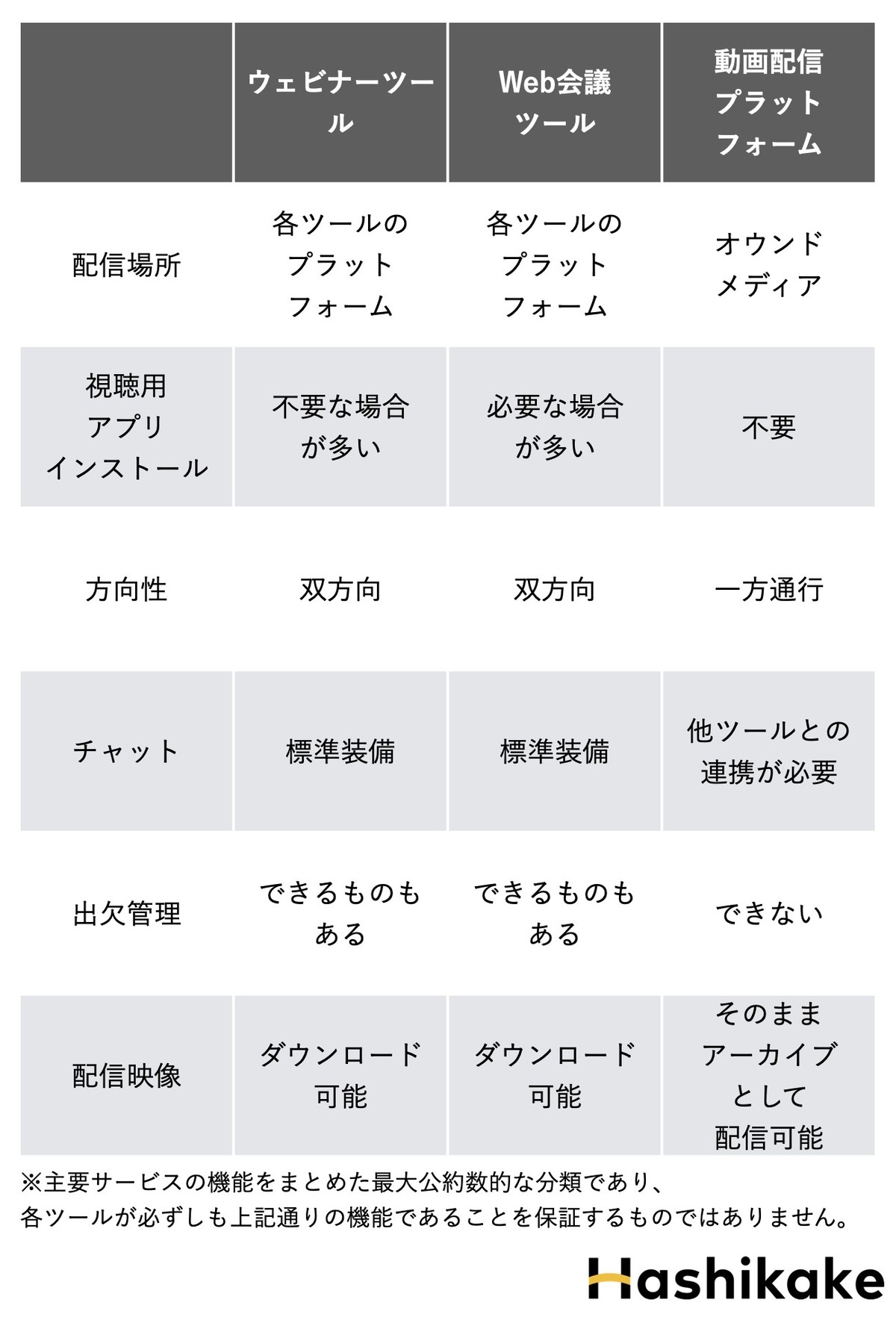 | | ウェビナーツール | Web会議ツール | 動画配信プラットフォーム |
|---|---|---|---|
| 配信場所 | 各ツールのプラットフォーム | 各ツールのプラットフォーム | オウンドメディア |
| 視聴用アプリインストール | 不要な場合が多い | 必要な場合が多い | 不要 |
| 方向性 | 双方向 | 双方向 | 一方通行 |
| チャット | 標準装備 | 標準装備 | 他ツールとの連携が必要 |
| 出欠管理 | できるものもある | できるものもある | できない |
| 配信映像 | ダウンロード可能 | ダウンロード可能 | そのままアーカイブとして配信可能 |

※主要サービスの機能をまとめた最大公約数的な分類であり、各ツールが必ずしも上記通りの機能であることを保証するものではありません。

Hashikake